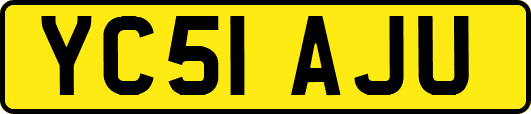 YC51 AJU